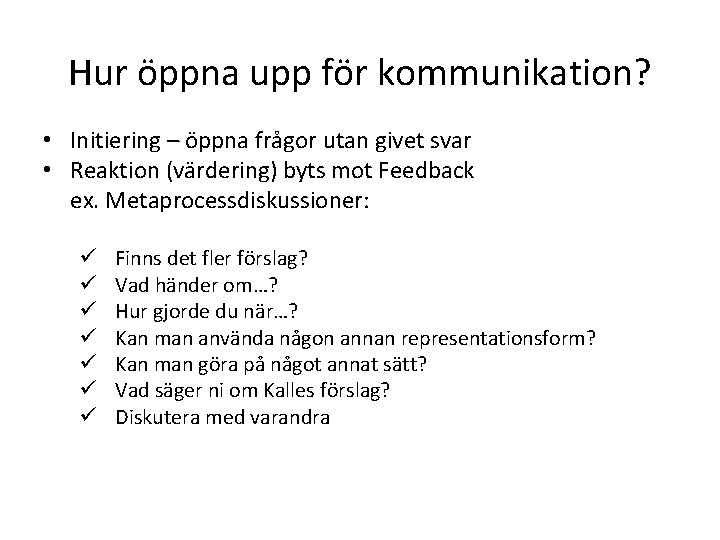 Hur öppna upp för kommunikation?

• Initiering – öppna frågor utan givet svar
• Reaktion (värdering) byts mot Feedback
ex. Metaprocessdiskussioner:

✓ Finns det fler förslag?
✓ Vad händer om…?
✓ Hur gjorde du när…?
✓ Kan man använda någon annan representationsform?
✓ Kan man göra på något annat sätt?
✓ Vad säger ni om Kalles förslag?
✓ Diskutera med varandra